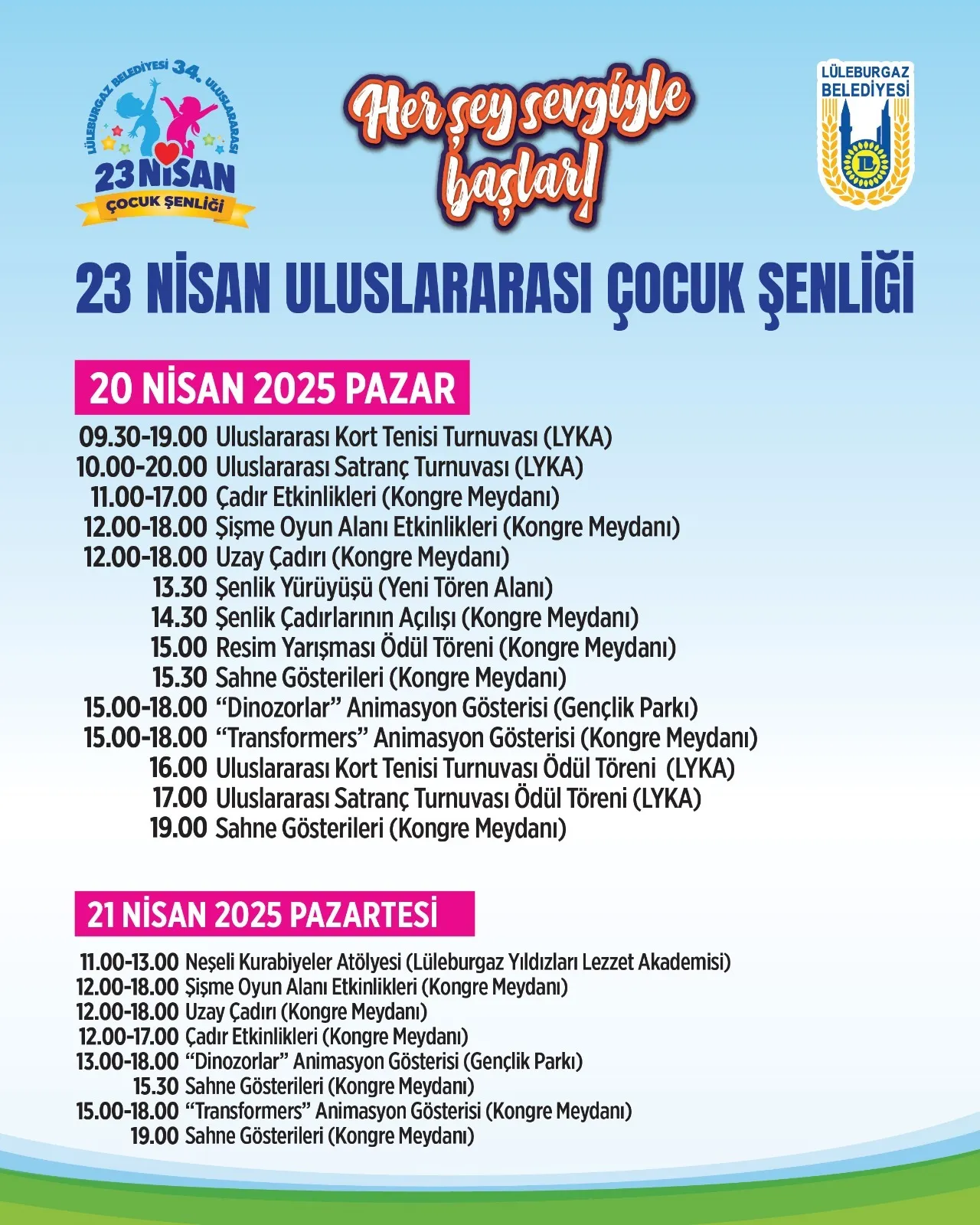 LÜLEBURGAZ BELEDİYESİ 34. ULUSLARARASI
23 NİSAN
ÇOCUK ŞENLİĞİ

Her şey sevgiyle başlar!

LÜLEBURGAZ BELEDİYESİ

23 NİSAN ULUSLARARASI ÇOCUK ŞENLİĞİ

20 NİSAN 2025 PAZAR

09.30-19.00 Uluslararası Kort Tenisi Turnuvası (LYKA)
10.00-20.00 Uluslararası Satranç Turnuvası (LYKA)
11.00-17.00 Çadır Etkinlikleri (Kongre Meydanı)
12.00-18.00 Şişme Oyun Alanı Etkinlikleri (Kongre Meydanı)
12.00-18.00 Uzay Çadırı (Kongre Meydanı)
13.30 Şenlik Yürüyüşü (Yeni Tören Alanı)
14.30 Şenlik Çadırlarının Açılışı (Kongre Meydanı)
15.00 Resim Yarışması Ödül Töreni (Kongre Meydanı)
15.30 Sahne Gösterileri (Kongre Meydanı)
15.00-18.00 "Dinozorlar" Animasyon Gösterisi (Gençlik Parkı)
15.00-18.00 "Transformers" Animasyon Gösterisi (Kongre Meydanı)
16.00 Uluslararası Kort Tenisi Turnuvası Ödül Töreni (LYKA)
17.00 Uluslararası Satranç Turnuvası Ödül Töreni (LYKA)
19.00 Sahne Gösterileri (Kongre Meydanı)

21 NİSAN 2025 PAZARTESİ

11.00-13.00 Neşeli Kurabiyeler Atölyesi (Lüleburgaz Yıldızları Lezzet Akademisi)
12.00-18.00 Şişme Oyun Alanı Etkinlikleri (Kongre Meydanı)
12.00-18.00 Uzay Çadırı (Kongre Meydanı)
12.00-17.00 Çadır Etkinlikleri (Kongre Meydanı)
13.00-18.00 "Dinozorlar" Animasyon Gösterisi (Gençlik Parkı)
15.30 Sahne Gösterileri (Kongre Meydanı)
15.00-18.00 "Transformers" Animasyon Gösterisi (Kongre Meydanı)
19.00 Sahne Gösterileri (Kongre Meydanı)